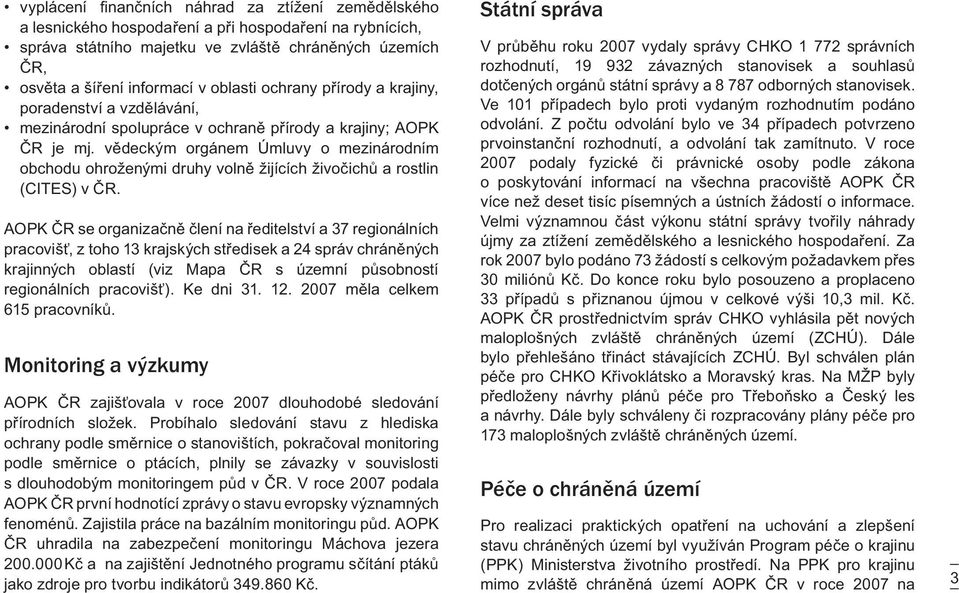 • vyplácení finančních náhrad za ztížení zemědělského a lesnického hospodaření a při hospodaření na rybnících,
• správa státního majetku ve zvláště chráněných územích ČR,
• osvěta a šíření informací v oblasti ochrany přírody a krajiny, poradenství a vzdělávání,
• mezinárodní spolupráce v ochraně přírody a krajiny; AOPK ČR je mj. vědeckým orgánem Úmluvy o mezinárodním obchodu ohroženými druhy volně žijících živočichů a rostlin (CITES) v ČR.

AOPK ČR se organizačně člení na ředitelství a 37 regionálních pracovišť, z toho 13 krajských středisek a 24 správ chráněných krajinných oblastí (viz Mapa ČR s územní působností regionálních pracovišť). Ke dni 31. 12. 2007 měla celkem 615 pracovníků.

Monitoring a výzkumy

AOPK ČR zajišťovala v roce 2007 dlouhodobé sledování přírodních složek. Probíhalo sledování stavu z hlediska ochrany podle směrnice o stanovištích, pokračoval monitoring podle směrnice o ptácích, plnily se závazky v souvislosti s dlouhodobým monitoringem půd v ČR. V roce 2007 podala AOPK ČR první hodnotící zprávy o stavu evropsky významných fenoménů. Zajistila práce na bazálním monitoringu půd. AOPK ČR uhradila na zabezpečení monitoringu Máchova jezera 200.000 Kč a na zajištění Jednotného programu sčítání ptáků jako zdroje pro tvorbu indikátorů 349.860 Kč.

Státní správa

V průběhu roku 2007 vydaly správy CHKO 1 772 správních rozhodnutí, 19 932 závazných stanovisek a souhlasů dotčených orgánů státní správy a 8 787 odborných stanovisek. Ve 101 případech bylo proti vydaným rozhodnutím podáno odvolání. Z počtu odvolání bylo ve 34 případech potvrzeno prvoinstanční rozhodnutí, a odvolání tak zamítnuto. V roce 2007 podaly fyzické či právnické osoby podle zákona o poskytování informací na všechna pracoviště AOPK ČR více než deset tisíc písemných a ústních žádostí o informace. Velmi významnou část výkonu státní správy tvořily náhrady újmy za ztížení zemědělského a lesnického hospodaření. Za rok 2007 bylo podáno 73 žádostí s celkovým požadavkem přes 30 miliónů Kč. Do konce roku bylo posouzeno a proplaceno 33 případů s přiznanou újmou v celkové výši 10,3 mil. Kč. AOPK ČR prostřednictvím správ CHKO vyhlásila pět nových maloplošných zvláště chráněných území (ZCHÚ). Dále bylo přehlešáno třináct stávajících ZCHÚ. Byl schválen plán péče pro CHKO Křivoklátsko a Moravský kras. Na MŽP byly předloženy návrhy plánů péče pro Třeboňsko a Český les a návrhy. Dále byly schváleny či rozpracovány plány péče pro 173 maloplošných zvláště chráněných území.

Péče o chráněná území

Pro realizaci praktických opatření na uchování a zlepšení stavu chráněných území byl využíván Program péče o krajinu (PPK) Ministerstva životního prostředí. Na PPK pro krajinu mimo zvláště chráněná území AOPK ČR v roce 2007 na

3